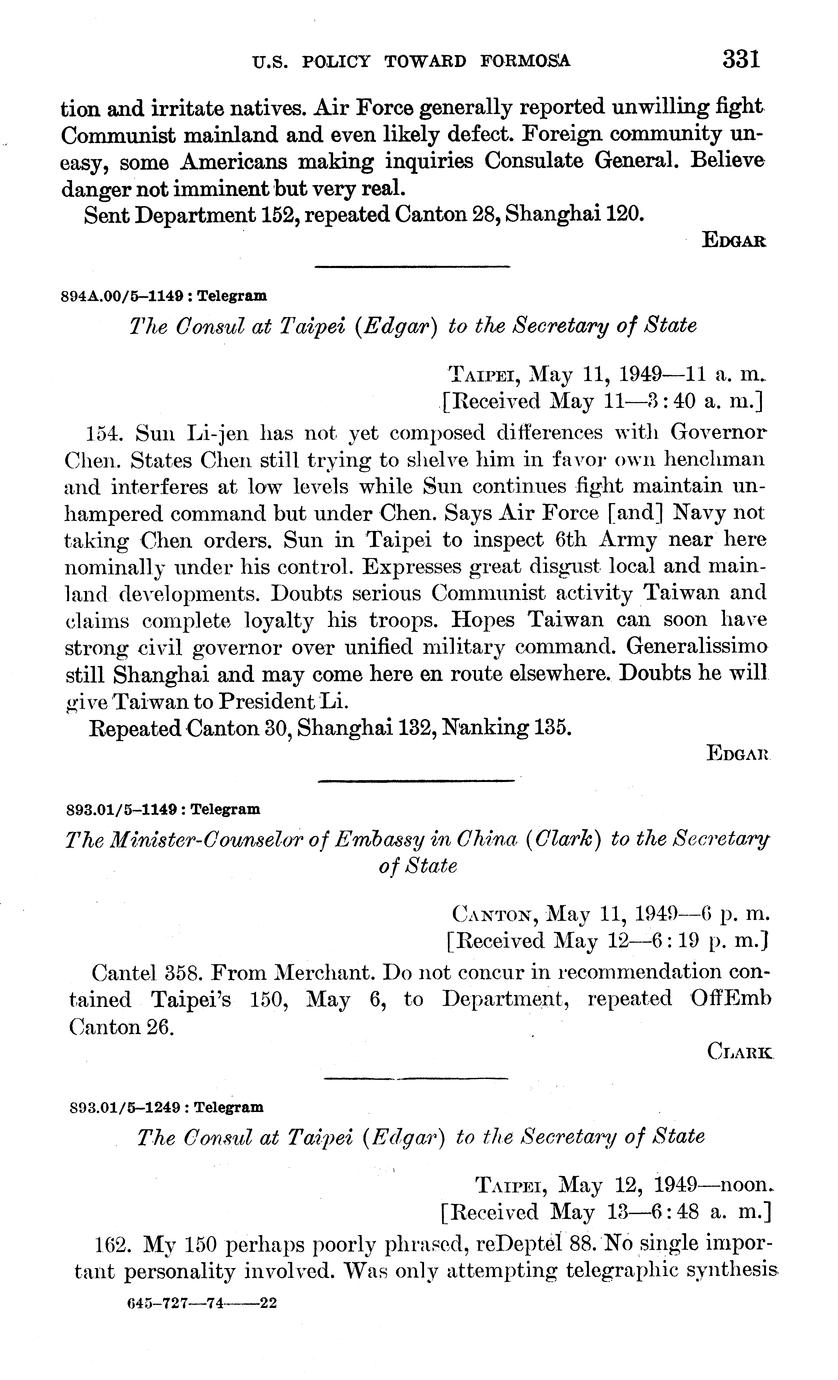 U.S. POLICY TOWARD FORMOSA 331

tion and irritate natives. Air Force generally reported unwilling fight Communist mainland and even likely defect. Foreign community uneasy, some Americans making inquiries Consulate General. Believe danger not imminent but very real.

Sent Department 152, repeated Canton 28, Shanghai 120.

EDGAR

894A.00/5–1149 : Telegram

The Consul at Taipei (Edgar) to the Secretary of State

TAIPEI, May 11, 1949—11 a. m.
[Received May 11—3:40 a. m.]

154. Sun Li-jen has not yet composed differences with Governor Chen. States Chen still trying to shelve him in favor own henchman and interferes at low levels while Sun continues fight maintain unhampered command but under Chen. Says Air Force [and] Navy not taking Chen orders. Sun in Taipei to inspect 6th Army near here nominally under his control. Expresses great disgust local and mainland developments. Doubts serious Communist activity Taiwan and claims complete loyalty his troops. Hopes Taiwan can soon have strong civil governor over unified military command. Generalissimo still Shanghai and may come here en route elsewhere. Doubts he will give Taiwan to President Li.

Repeated Canton 30, Shanghai 132, Nanking 135.

EDGAR

893.01/5–1149 : Telegram

The Minister-Counselor of Embassy in China (Clark) to the Secretary of State

CANTON, May 11, 1949—6 p. m.
[Received May 12—6:19 p. m.]

Cantel 358. From Merchant. Do not concur in recommendation contained Taipei's 150, May 6, to Department, repeated OffEmb Canton 26.

CLARK

893.01/5–1249 : Telegram

The Consul at Taipei (Edgar) to the Secretary of State

TAIPEI, May 12, 1949—noon.
[Received May 13—6:48 a. m.]

162. My 150 perhaps poorly phrased, reDeptel 88. No single important personality involved. Was only attempting telegraphic synthesis

645–727—74——22